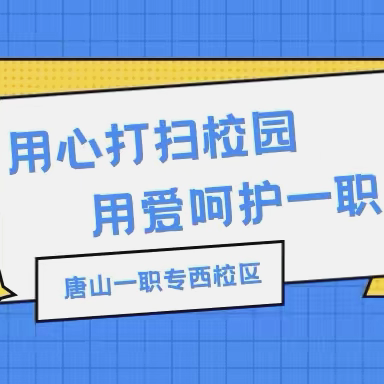 用心打扫校园
用爱呵护一职

唐山一职专西校区